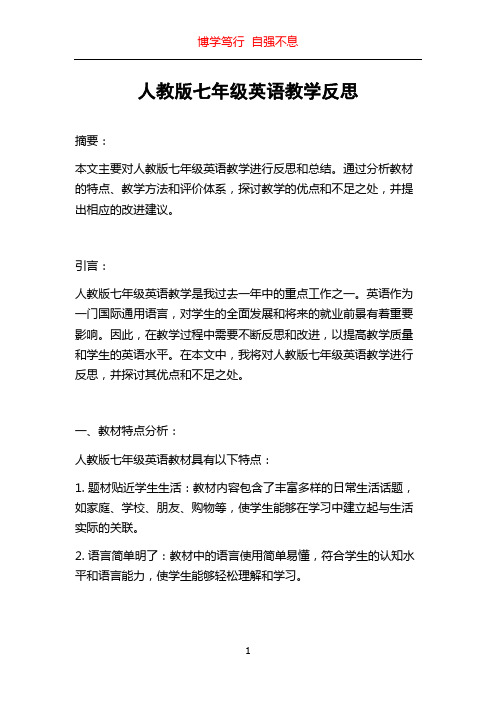 博学笃行 自强不息

人教版七年级英语教学反思

摘要：

本文主要对人教版七年级英语教学进行反思和总结。通过分析教材的特点、教学方法和评价体系，探讨教学的优点和不足之处，并提出相应的改进建议。

引言：

人教版七年级英语教学是我过去一年中的重点工作之一。英语作为一门国际通用语言，对学生的全面发展和将来的就业前景有着重要影响。因此，在教学过程中需要不断反思和改进，以提高教学质量和学生的英语水平。在本文中，我将对人教版七年级英语教学进行反思，并探讨其优点和不足之处。

一、教材特点分析：

人教版七年级英语教材具有以下特点：

1. 题材贴近学生生活：教材内容包含了丰富多样的日常生活话题，如家庭、学校、朋友、购物等，使学生能够在学习中建立起与生活实际的关联。

2. 语言简单明了：教材中的语言使用简单易懂，符合学生的认知水平和语言能力，使学生能够轻松理解和学习。

1